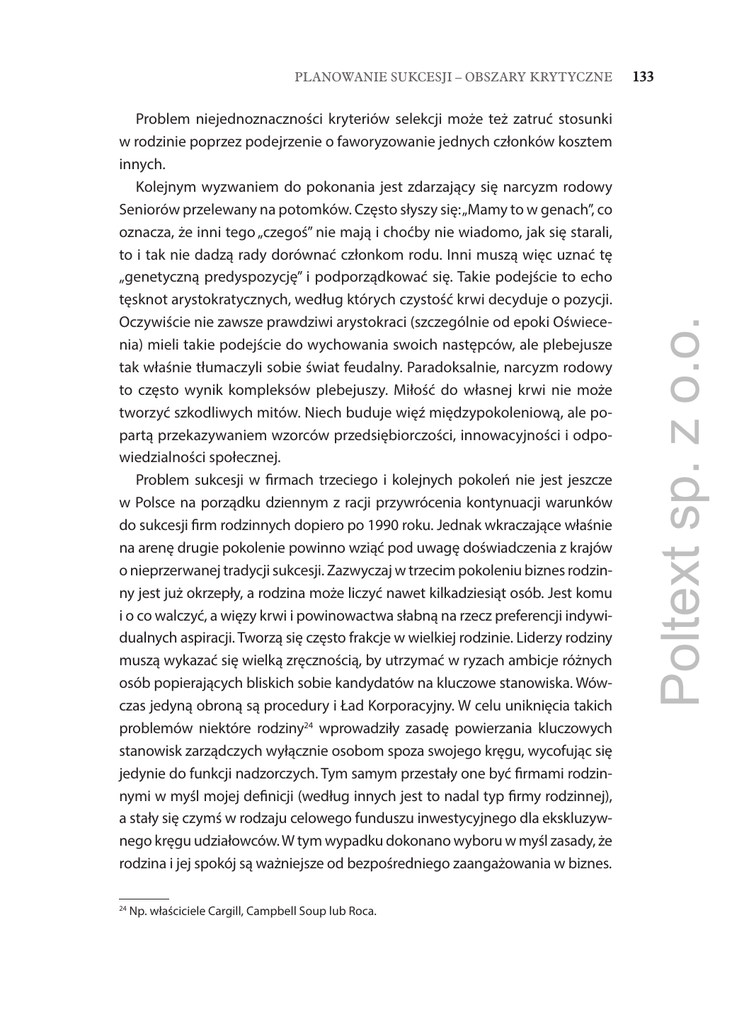 PLANOWANIE SUKCESJI – OBSZARY KRYTYCZNE 133

Problem niejednoznaczności kryteriów selekcji może też zatruć stosunki w rodzinie poprzez podejrzenie o faworyzowanie jednych członków kosztem innych.

Kolejnym wyzwaniem do pokonania jest zdarzający się narcyzm rodowy Seniorów przelewany na potomków. Często słyszy się: „Mamy to w genach", co oznacza, że inni tego „czegoś" nie mają i choćby nie wiadomo, jak się starali, to i tak nie dadzą rady dorównać członkom rodu. Inni muszą więc uznać tę „genetyczną predyspozycję" i podporządkować się. Takie podejście to echo tęsknot arystokratycznych, według których czystość krwi decyduje o pozycji. Oczywiście nie zawsze prawdziwi arystokraci (szczególnie od epoki Oświecenia) mieli takie podejście do wychowania swoich następców, ale plebejusze tak właśnie tłumaczyli sobie świat feudalny. Paradoksalnie, narcyzm rodowy to często wynik kompleksów plebejuszy. Miłość do własnej krwi nie może tworzyć szkodliwych mitów. Niech buduje więź międzypokoleniową, ale popartą przekazywaniem wzorców przedsiębiorczości, innowacyjności i odpowiedzialności społecznej.

Problem sukcesji w firmach trzeciego i kolejnych pokoleń nie jest jeszcze w Polsce na porządku dziennym z racji przywrócenia kontynuacji warunków do sukcesji firm rodzinnych dopiero po 1990 roku. Jednak wkraczające właśnie na arenę drugie pokolenie powinno wziąć pod uwagę doświadczenia z krajów o nieprzerwanej tradycji sukcesji. Zazwyczaj w trzecim pokoleniu biznes rodzinny jest już okrzepły, a rodzina może liczyć nawet kilkadziesiąt osób. Jest komu i o co walczyć, a więzy krwi i powinowactwa słabną na rzecz preferencji indywidualnych aspiracji. Tworzą się często frakcje w wielkiej rodzinie. Liderzy rodziny muszą wykazać się wielką zręcznością, by utrzymać w ryzach ambicje różnych osób popierających bliskich sobie kandydatów na kluczowe stanowiska. Wówczas jedyną obroną są procedury i Ład Korporacyjny. W celu uniknięcia takich problemów niektóre rodziny$^{24}$ wprowadziły zasadę powierzania kluczowych stanowisk zarządczych wyłącznie osobom spoza swojego kręgu, wycofując się jedynie do funkcji nadzorczych. Tym samym przestały one być firmami rodzinnymi w myśl mojej definicji (według innych jest to nadal typ firmy rodzinnej), a stały się czymś w rodzaju celowego funduszu inwestycyjnego dla ekskluzywnego kręgu udziałowców. W tym wypadku dokonano wyboru w myśl zasady, że rodzina i jej spokój są ważniejsze od bezpośredniego zaangażowania w biznes.

$^{24}$ Np. właściciele Cargill, Campbell Soup lub Roca.

Poltext sp. z o.o.